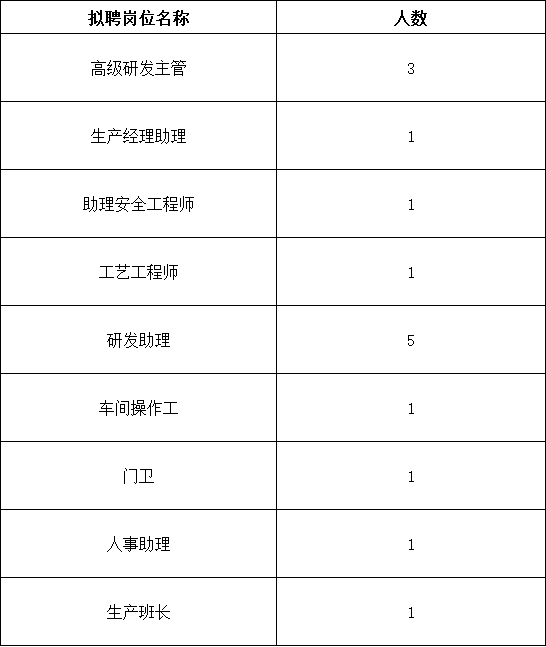 | 拟聘岗位名称 | 人数 |
|---|---|
| 高级研发主管 | 3 |
| 生产经理助理 | 1 |
| 助理安全工程师 | 1 |
| 工艺工程师 | 1 |
| 研发助理 | 5 |
| 车间操作工 | 1 |
| 门卫 | 1 |
| 人事助理 | 1 |
| 生产班长 | 1 |